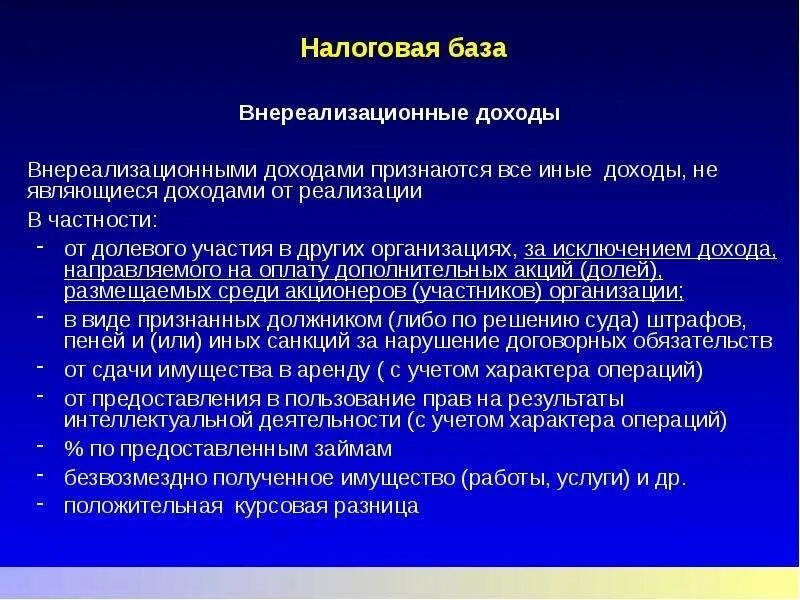 Налоговая база

Внереализационные доходы

Внереализационными доходами признаются все иные доходы, не являющиеся доходами от реализации

В частности:

- от долевого участия в других организациях, за исключением дохода, направляемого на оплату дополнительных акций (долей), размещаемых среди акционеров (участников) организации;
- в виде признанных должником (либо по решению суда) штрафов, пеней и (или) иных санкций за нарушение договорных обязательств
- от сдачи имущества в аренду ( с учетом характера операций)
- от предоставления в пользование прав на результаты интеллектуальной деятельности (с учетом характера операций)
- % по предоставленным займам
- безвозмездно полученное имущество (работы, услуги) и др.
- положительная курсовая разница